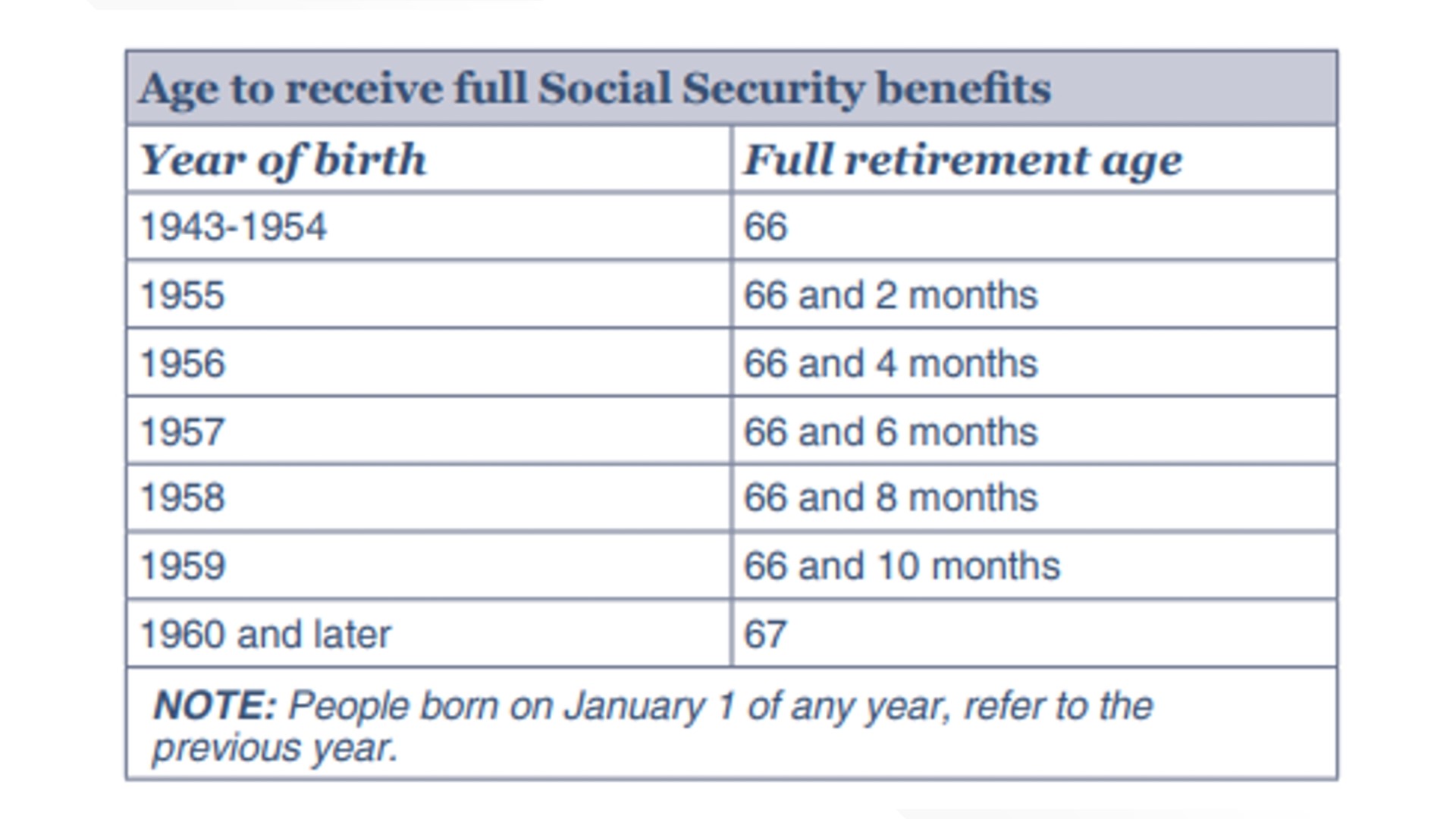 Age to receive full Social Security benefits

| Year of birth | Full retirement age |
|---|---|
| 1943-1954 | 66 |
| 1955 | 66 and 2 months |
| 1956 | 66 and 4 months |
| 1957 | 66 and 6 months |
| 1958 | 66 and 8 months |
| 1959 | 66 and 10 months |
| 1960 and later | 67 |

NOTE: People born on January 1 of any year, refer to the previous year.